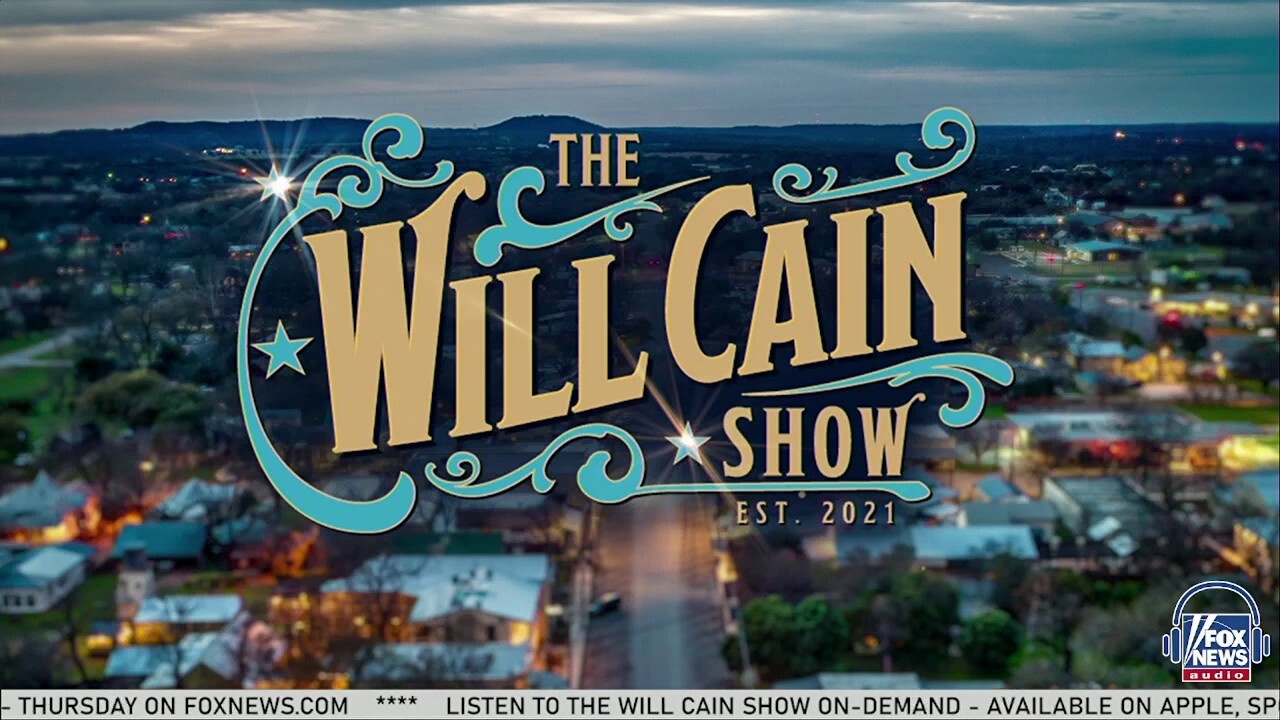 THE WILL CAIN SHOW
EST. 2021

FOX NEWS audio

- THURSDAY ON FOXNEWS.COM **** LISTEN TO THE WILL CAIN SHOW ON-DEMAND - AVAILABLE ON APPLE, SP